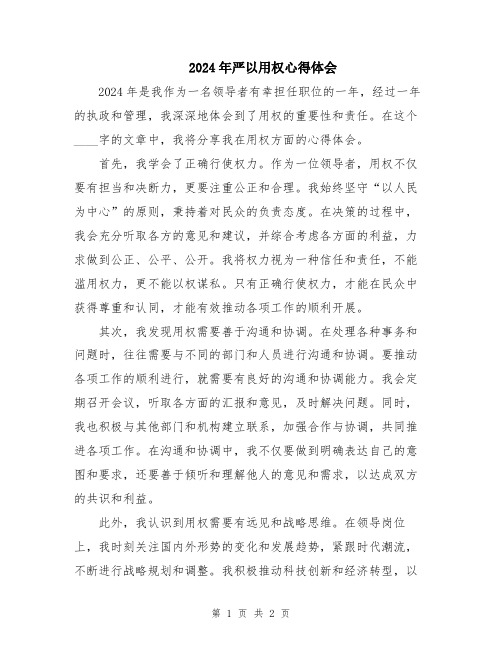 2024年严以用权心得体会

2024年是我作为一名领导者有幸担任职位的一年，经过一年的执政和管理，我深深地体会到了用权的重要性和责任。在这个____字的文章中，我将分享我在用权方面的心得体会。

首先，我学会了正确行使权力。作为一位领导者，用权不仅要有担当和决断力，更要注重公正和合理。我始终坚守“以人民为中心”的原则，秉持着对民众的负责态度。在决策的过程中，我会充分听取各方的意见和建议，并综合考虑各方面的利益，力求做到公正、公平、公开。我将权力视为一种信任和责任，不能滥用权力，更不能以权谋私。只有正确行使权力，才能在民众中获得尊重和认同，才能有效推动各项工作的顺利开展。

其次，我发现用权需要善于沟通和协调。在处理各种事务和问题时，往往需要与不同的部门和人员进行沟通和协调。要推动各项工作的顺利进行，就需要有良好的沟通和协调能力。我会定期召开会议，听取各方面的汇报和意见，及时解决问题。同时，我也积极与其他部门和机构建立联系，加强合作与协调，共同推进各项工作。在沟通和协调中，我不仅要做到明确表达自己的意图和要求，还要善于倾听和理解他人的意见和需求，以达成双方的共识和利益。

此外，我认识到用权需要有远见和战略思维。在领导岗位上，我时刻关注国内外形势的变化和发展趋势，紧跟时代潮流，不断进行战略规划和调整。我积极推动科技创新和经济转型，以

第 1 页 共 2 页